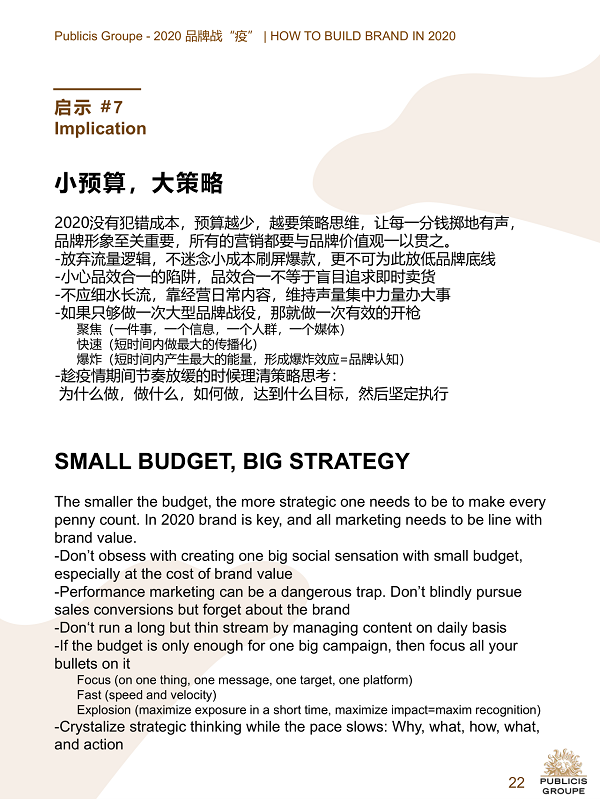 Publicis Groupe - 2020 品牌战“疫” | HOW TO BUILD BRAND IN 2020

启示 #7
Implication

小预算，大策略

2020没有犯错成本，预算越少，越要策略思维，让每一分钱掷地有声，品牌形象至关重要，所有的营销都要与品牌价值观一以贯之。
-放弃流量逻辑，不迷念小成本刷屏爆款，更不可为此放低品牌底线
-小心品效合一的陷阱，品效合一不等于盲目追求即时卖货
-不应细水长流，靠经营日常内容，维持声量集中力量办大事
-如果只够做一次大型品牌战役，那就做一次有效的开枪
聚焦（一件事，一个信息，一个人群，一个媒体）
快速（短时间内做最大的传播化）
爆炸（短时间内产生最大的能量，形成爆炸效应=品牌认知）
-趁疫情期间节奏放缓的时候理清策略思考：
为什么做，做什么，如何做，达到什么目标，然后坚定执行

SMALL BUDGET, BIG STRATEGY

The smaller the budget, the more strategic one needs to be to make every penny count. In 2020 brand is key, and all marketing needs to be line with brand value.
-Don't obsess with creating one big social sensation with small budget, especially at the cost of brand value
-Performance marketing can be a dangerous trap. Don't blindly pursue sales conversions but forget about the brand
-Don't run a long but thin stream by managing content on daily basis
-If the budget is only enough for one big campaign, then focus all your bullets on it
Focus (on one thing, one message, one target, one platform)
Fast (speed and velocity)
Explosion (maximize exposure in a short time, maximize impact=maxim recognition)
-Crystalize strategic thinking while the pace slows: Why, what, how, what, and action

22

PUBLICIS GROUPE